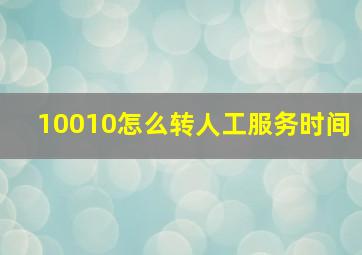 10010怎么转人工服务时间